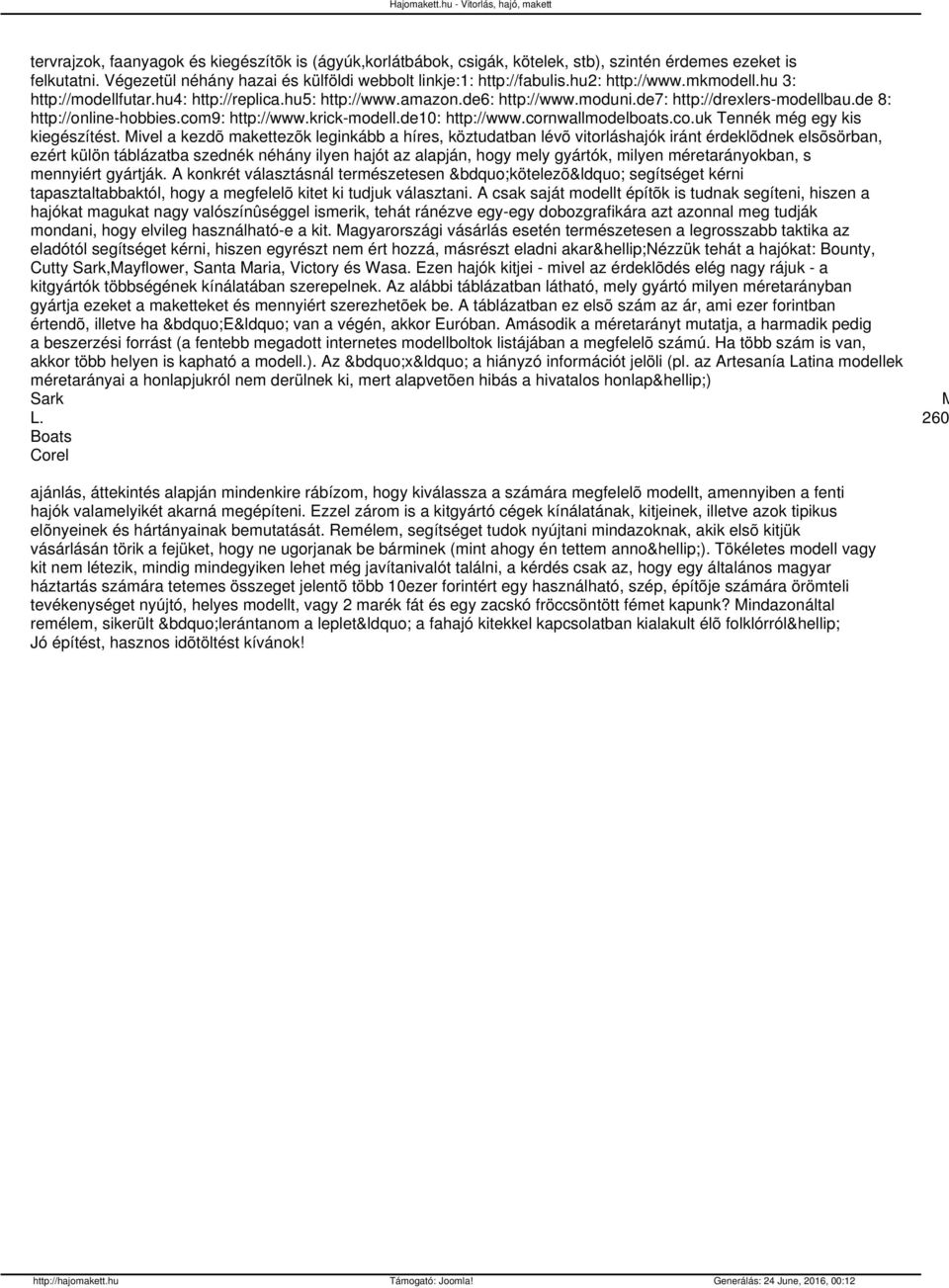 Hajomakett.hu - Vitorlás, hajó, makett

tervrajzok, faanyagok és kiegészítõk is (ágyúk,korlátbábok, csigák, kötelek, stb), szintén érdemes ezeket is felkutatni. Végezetül néhány hazai és külföldi webbolt linkje:1: http://fabulis.hu2: http://www.mkmodell.hu 3: http://modellfutar.hu4: http://replica.hu5: http://www.amazon.de6: http://www.moduni.de7: http://drexlers-modellbau.de 8: http://online-hobbies.com9: http://www.krick-modell.de10: http://www.cornwallmodelboats.co.uk Tennék még egy kis kiegészítést. Mivel a kezdõ makettezõk leginkább a híres, köztudatban lévõ vitorláshajók iránt érdeklõdnek elsõsörban, ezért külön táblázatba szednék néhány ilyen hajót az alapján, hogy mely gyártók, milyen méretarányokban, s mennyiért gyártják. A konkrét választásnál természetesen &bdquo;kötelezõ&ldquo; segítséget kérni tapasztaltabbaktól, hogy a megfelelõ kitet ki tudjuk választani. A csak saját modellt építõk is tudnak segíteni, hiszen a hajókat magukat nagy valószínûséggel ismerik, tehát ránézve egy-egy dobozgrafikára azt azonnal meg tudják mondani, hogy elvileg használható-e a kit. Magyarországi vásárlás esetén természetesen a legrosszabb taktika az eladótól segítséget kérni, hiszen egyrészt nem ért hozzá, másrészt eladni akar&hellip;Nézzük tehát a hajókat: Bounty, Cutty Sark,Mayflower, Santa Maria, Victory és Wasa. Ezen hajók kitjei - mivel az érdeklõdés elég nagy rájuk - a kitgyártók többségének kínálatában szerepelnek. Az alábbi táblázatban látható, mely gyártó milyen méretarányban gyártja ezeket a maketteket és mennyiért szerezhetõek be. A táblázatban ez elsõ szám az ár, ami ezer forintban értendõ, illetve ha &bdquo;E&ldquo; van a végén, akkor Euróban. Amásodik a méretarányt mutatja, a harmadik pedig a beszerzési forrást (a fentebb megadott internetes modellboltok listájában a megfelelõ számú. Ha több szám is van, akkor több helyen is kapható a modell.). Az &bdquo;x&ldquo; a hiányzó információt jelöli (pl. az Artesanía Latina modellek méretarányai a honlapjukról nem derülnek ki, mert alapvetõen hibás a hivatalos honlap&hellip;)

Sark
L.
Boats
Corel

M
260

ajánlás, áttekintés alapján mindenkire rábízom, hogy kiválassza a számára megfelelõ modellt, amennyiben a fenti hajók valamelyikét akarná megépíteni. Ezzel zárom is a kitgyártó cégek kínálatának, kitjeinek, illetve azok tipikus elõnyeinek és hártányainak bemutatását. Remélem, segítséget tudok nyújtani mindazoknak, akik elsõ kitjük vásárlásán törik a fejüket, hogy ne ugorjanak be bárminek (mint ahogy én tettem anno&hellip;). Tökéletes modell vagy kit nem létezik, mindig mindegyiken lehet még javítanivalót találni, a kérdés csak az, hogy egy általános magyar háztartás számára tetemes összeget jelentõ több 10ezer forintért egy használható, szép, építõje számára örömteli tevékenységet nyújtó, helyes modellt, vagy 2 marék fát és egy zacskó fröccsöntött fémet kapunk? Mindazonáltal remélem, sikerült &bdquo;lerántanom a leplet&ldquo; a fahajó kitekkel kapcsolatban kialakult élõ folklórról&hellip; Jó építést, hasznos idõtöltést kívánok!

http://hajomakett.hu Támogató: Joomla! Generálás: 24 June, 2016, 00:12